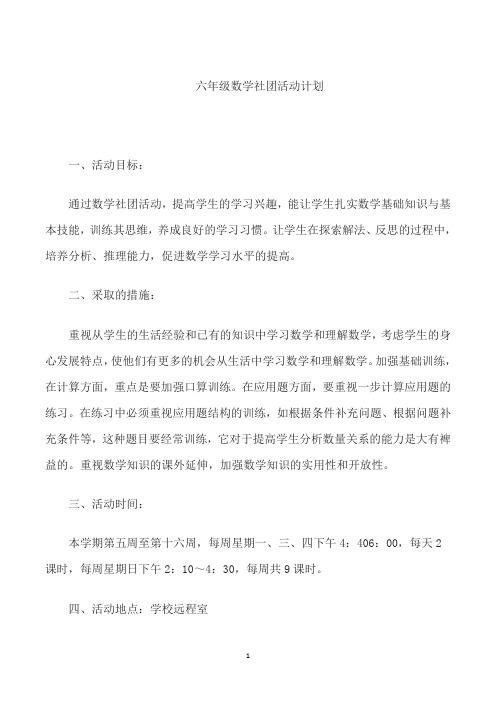 六年级数学社团活动计划

一、活动目标：

通过数学社团活动，提高学生的学习兴趣，能让学生扎实数学基础知识与基本技能，训练其思维，养成良好的学习习惯。让学生在探索解法、反思的过程中，培养分析、推理能力，促进数学学习水平的提高。

二、采取的措施：

重视从学生的生活经验和已有的知识中学习数学和理解数学，考虑学生的身心发展特点，使他们有更多的机会从生活中学习数学和理解数学。加强基础训练，在计算方面，重点是要加强口算训练。在应用题方面，要重视一步计算应用题的练习。在练习中必须重视应用题结构的训练，如根据条件补充问题、根据问题补充条件等，这种题目要经常训练，它对于提高学生分析数量关系的能力是大有裨益的。重视数学知识的课外延伸，加强数学知识的实用性和开放性。

三、活动时间：

本学期第五周至第十六周，每周星期一、三、四下午 4：406：00，每天 2 课时，每周星期日下午 2：10～4：30，每周共 9 课时。

四、活动地点：学校远程室

1